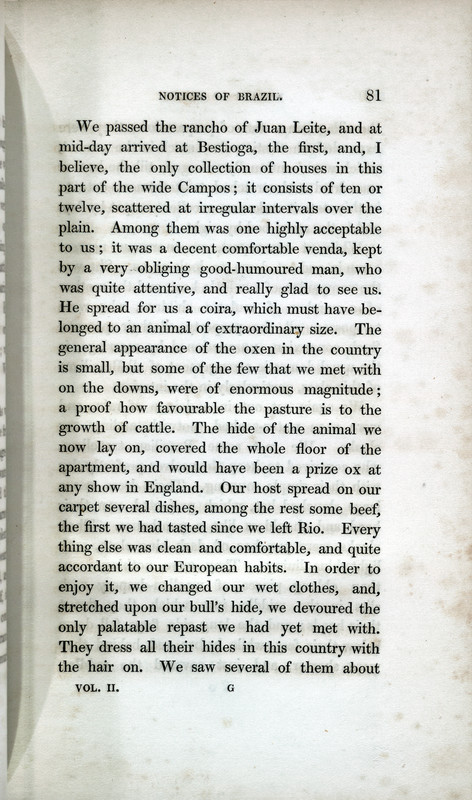 NOTICES OF BRAZIL. 81

We passed the rancho of Juan Leite, and at mid-day arrived at Bestioga, the first, and, I believe, the only collection of houses in this part of the wide Campos; it consists of ten or twelve, scattered at irregular intervals over the plain. Among them was one highly acceptable to us; it was a decent comfortable venda, kept by a very obliging good-humoured man, who was quite attentive, and really glad to see us. He spread for us a coira, which must have belonged to an animal of extraordinary size. The general appearance of the oxen in the country is small, but some of the few that we met with on the downs, were of enormous magnitude; a proof how favourable the pasture is to the growth of cattle. The hide of the animal we now lay on, covered the whole floor of the apartment, and would have been a prize ox at any show in England. Our host spread on our carpet several dishes, among the rest some beef, the first we had tasted since we left Rio. Every thing else was clean and comfortable, and quite accordant to our European habits. In order to enjoy it, we changed our wet clothes, and, stretched upon our bull's hide, we devoured the only palatable repast we had yet met with. They dress all their hides in this country with the hair on. We saw several of them about

VOL. II. G